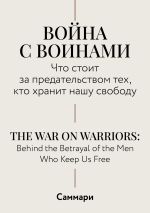 ВОЙНА С ВОИНАМИ
Что стоит за предательством тех, кто хранит нашу свободу

THE WAR ON WARRIORS:
Behind the Betrayal of the Men Who Keep Us Free

Саммари